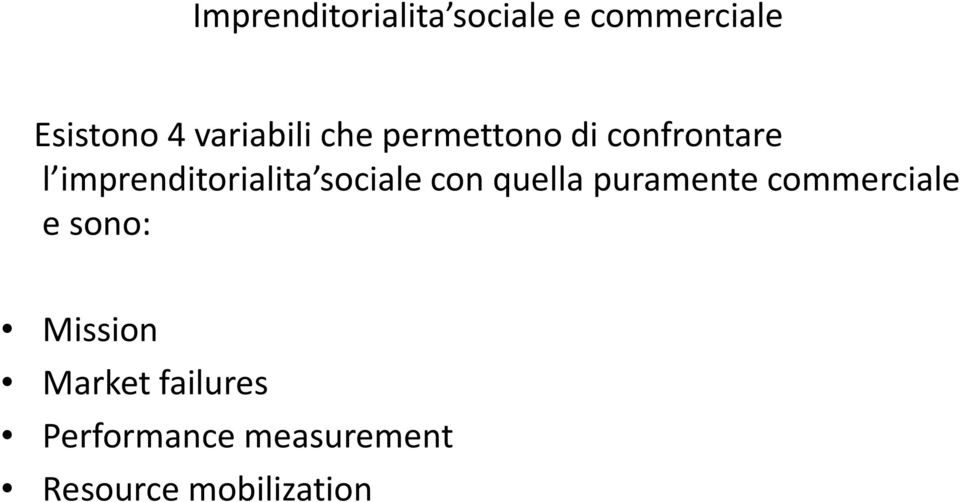 Imprenditorialita’sociale e commerciale

Esistono 4 variabili che permettono di confrontare l’imprenditorialita’sociale con quella puramente commerciale e sono:

• Mission
• Market failures
• Performance measurement
• Resource mobilization